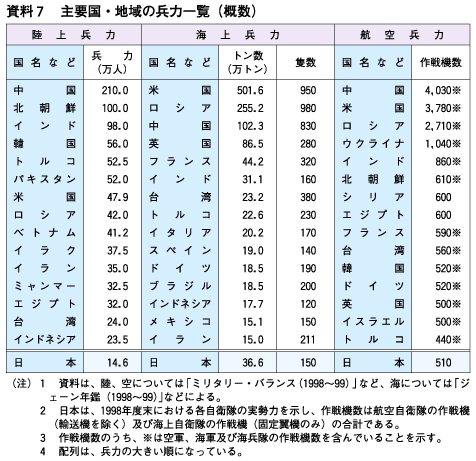 資料７　主要国・地域の兵力一覧（概数）

| 陸上兵力 | | 海上兵力 | | | 航空兵力 | |
|---|---|---|---|---|---|---|
| 国名など | 兵力（万人） | 国名など | トン数（万トン） | 隻数 | 国名など | 作戦機数 |
| 中国 | 210.0 | 米国 | 501.6 | 950 | 中国 | 4,030※ |
| 北朝鮮 | 100.0 | ロシア | 255.2 | 980 | 米国 | 3,780※ |
| インド | 98.0 | 中国 | 102.3 | 830 | ロシア | 2,710※ |
| 韓国 | 56.0 | 英国 | 86.5 | 280 | ウクライナ | 1,040※ |
| トルコ | 52.5 | フランス | 44.2 | 320 | インド | 860※ |
| パキスタン | 52.0 | インド | 31.1 | 160 | 北朝鮮 | 610※ |
| 米国 | 47.9 | 台湾 | 23.2 | 380 | シリア | 600 |
| ロシア | 42.0 | トルコ | 22.6 | 230 | エジプト | 600 |
| ベトナム | 41.2 | イタリア | 20.2 | 170 | フランス | 590※ |
| イラク | 37.5 | スペイン | 19.0 | 140 | 台湾 | 560※ |
| イラン | 35.0 | ドイツ | 18.5 | 190 | 韓国 | 520※ |
| ミャンマー | 32.5 | ブラジル | 18.5 | 200 | ドイツ | 520※ |
| エジプト | 32.0 | インドネシア | 17.7 | 120 | 英国 | 500※ |
| 台湾 | 24.0 | メキシコ | 15.1 | 150 | イスラエル | 500※ |
| インドネシア | 23.5 | イラン | 15.0 | 211 | トルコ | 440※ |
| 日本 | 14.6 | 日本 | 36.6 | 150 | 日本 | 510 |

（注）１　資料は、陸、空については「ミリタリー・バランス（1998～99）」など、海については「ジェーン年鑑（1998～99）」などによる。
２　日本は、1998年度末における各自衛隊の実勢力を示し、作戦機数は航空自衛隊の作戦機（輸送機を除く）及び海上自衛隊の作戦機（固定翼機のみ）の合計である。
３　作戦機数のうち、※は空軍、海軍及び海兵隊の作戦機数を含んでいることを示す。
４　配列は、兵力の大きい順になっている。